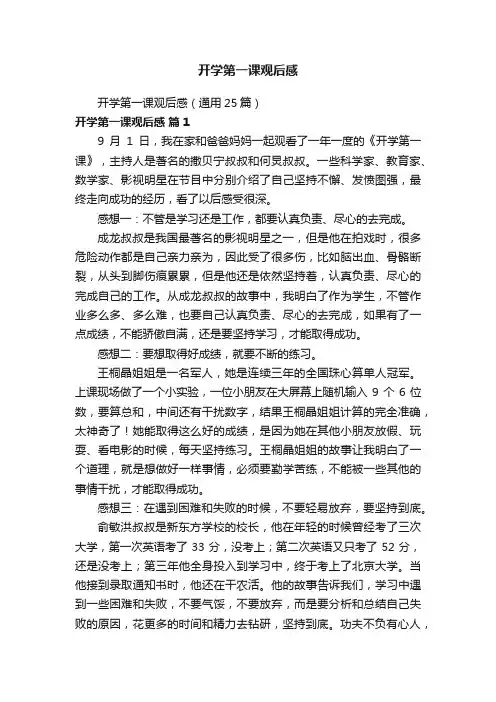 开学第一课观后感

开学第一课观后感（通用25篇）

开学第一课观后感 篇1

9月1日，我在家和爸爸妈妈一起观看了一年一度的《开学第一课》，主持人是著名的撒贝宁叔叔和何炅叔叔。一些科学家、教育家、数学家、影视明星在节目中分别介绍了自己坚持不懈、发愤图强，最终走向成功的经历，看了以后感受很深。

感想一：不管是学习还是工作，都要认真负责、尽心的去完成。

成龙叔叔是我国最著名的影视明星之一，但是他在拍戏时，很多危险动作都是自己亲力亲为，因此受了很多伤，比如脑出血、骨骼断裂，从头到脚伤痕累累，但是他还是依然坚持着，认真负责、尽心的完成自己的工作。从成龙叔叔的故事中，我明白了作为学生，不管作业多么多、多么难，也要自己认真负责、尽心的去完成，如果有了一点成绩，不能骄傲自满，还是要坚持学习，才能取得成功。

感想二：要想取得好成绩，就要不断的练习。

王桐晶姐姐是一名军人，她是连续三年的全国珠心算单人冠军。上课现场做了一个小实验，一位小朋友在大屏幕上随机输入9个6位数，要算总和，中间还有干扰数字，结果王桐晶姐姐计算的完全准确，太神奇了！她能取得这么好的成绩，是因为她在其他小朋友放假、玩耍、看电影的时候，每天坚持练习。王桐晶姐姐的故事让我明白了一个道理，就是想做好一样事情，必须要勤学苦练，不能被一些其他的事情干扰，才能取得成功。

感想三：在遇到困难和失败的时候，不要轻易放弃，要坚持到底。

俞敏洪叔叔是新东方学校的校长，他在年轻的时候曾经考了三次大学，第一次英语考了33分，没考上；第二次英语又只考了52分，还是没考上；第三年他全身投入到学习中，终于考上了北京大学。当他接到录取通知书时，他还在干农活。他的故事告诉我们，学习中遇到一些困难和失败，不要气馁，不要放弃，而是要分析和总结自己失败的原因，花更多的时间和精力去钻研，坚持到底。功夫不负有心人，